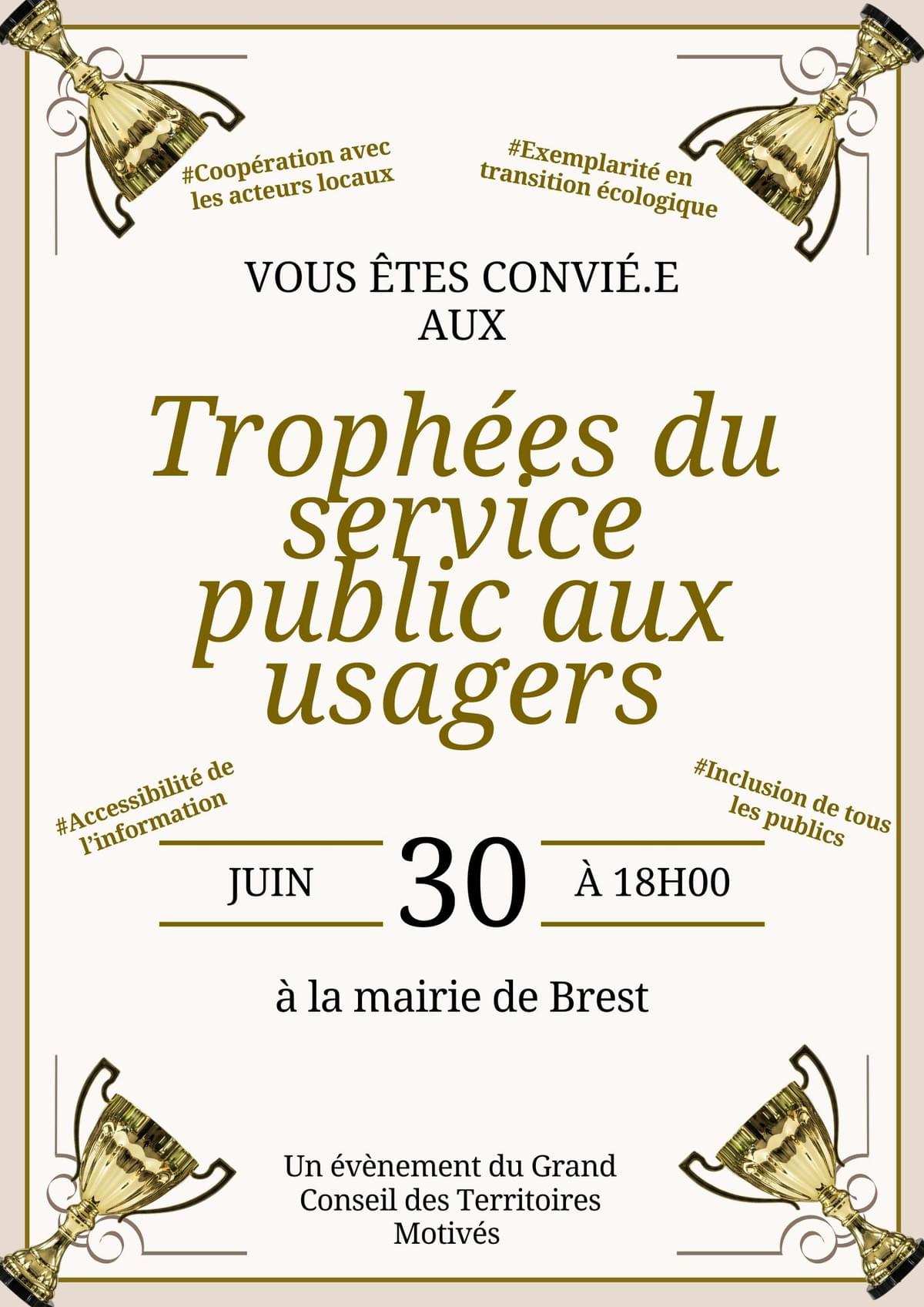 #Coopération avec les acteurs locaux

#Exemplarité en transition écologique

VOUS ÊTES CONVIÉ.E AUX

Trophées du service public aux usagers

#Accessibilité de l'information

#Inclusion de tous les publics

JUIN 30 À 18H00

à la mairie de Brest

Un évènement du Grand Conseil des Territoires Motivés